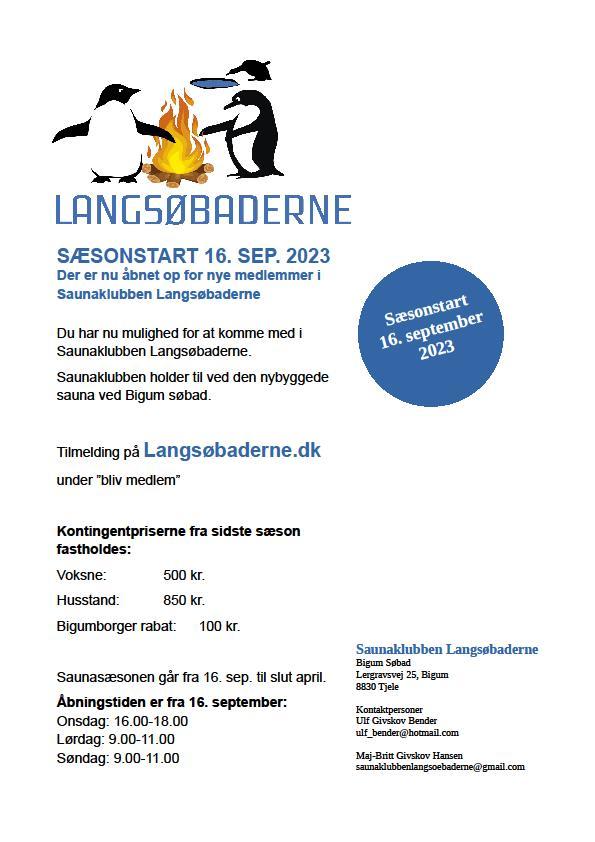 LANGSØBADERNE

SÆSONSTART 16. SEP. 2023
Der er nu åbnet op for nye medlemmer i Saunaklubben Langsøbaderne

Sæsonstart 16. september 2023

Du har nu mulighed for at komme med i Saunaklubben Langsøbaderne.

Saunaklubben holder til ved den nybyggede sauna ved Bigum søbad.

Tilmelding på Langsøbaderne.dk
under "bliv medlem"

Kontingentpriserne fra sidste sæson fastholdes:

Voksne: 500 kr.
Husstand: 850 kr.
Bigumborger rabat: 100 kr.

Saunasæsonen går fra 16. sep. til slut april.

Åbningstiden er fra 16. september:
Onsdag: 16.00-18.00
Lørdag: 9.00-11.00
Søndag: 9.00-11.00

Saunaklubben Langsøbaderne
Bigum Søbad
Lergravsvej 25, Bigum
8830 Tjele

Kontaktpersoner
Ulf Givskov Bender
ulf_bender@hotmail.com

Maj-Britt Givskov Hansen
saunaklubbenlangsoebaderne@gmail.com